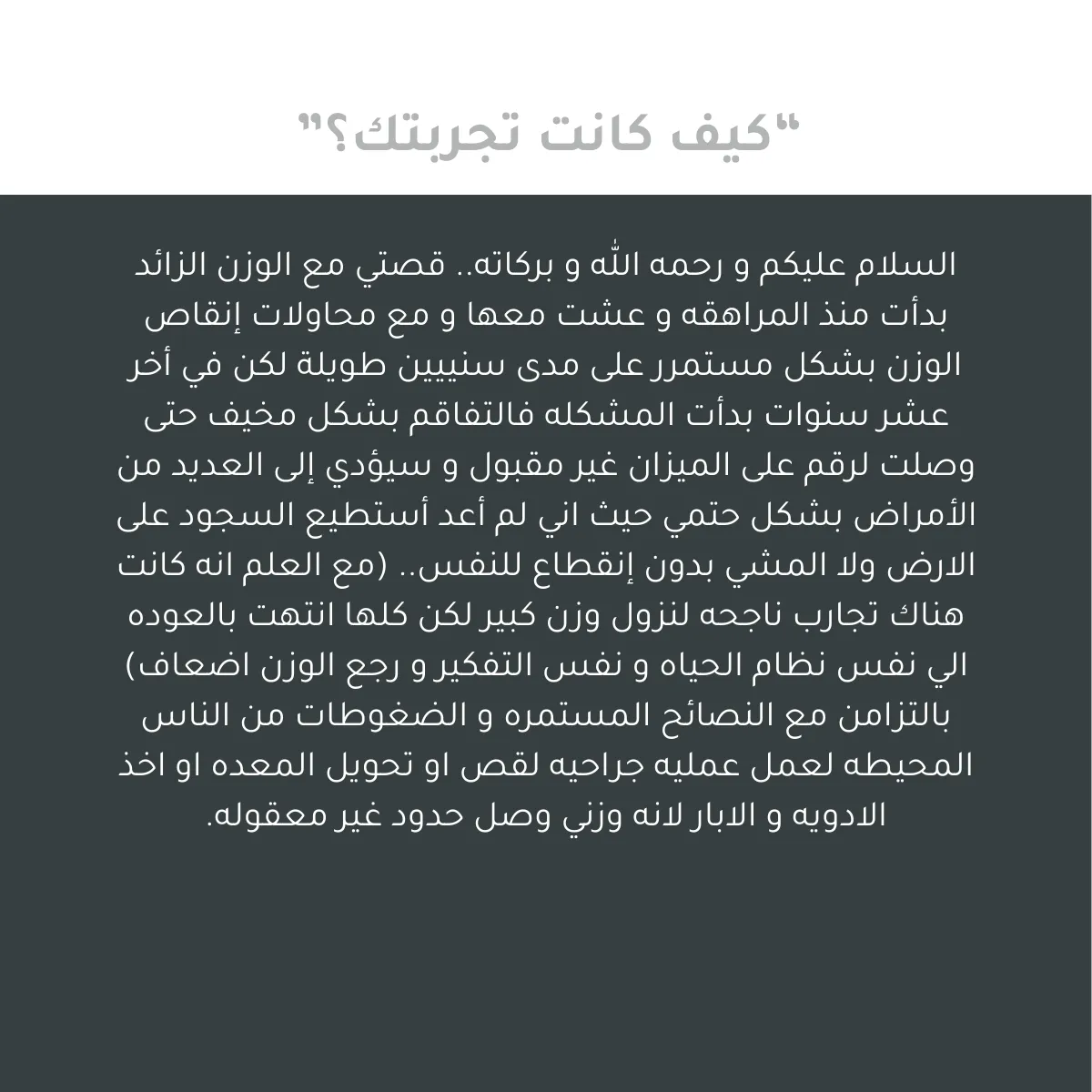 “كيف كانت تجربتك؟”

السلام عليكم و رحمه الله و بركاته.. قصتي مع الوزن الزائد بدأت منذ المراهقه و عشت معها و مع محاولات إنقاص الوزن بشكل مستمرر على مدى سنييين طويلة لكن في أخر عشر سنوات بدأت المشكله فالتفاقم بشكل مخيف حتى وصلت لرقم على الميزان غير مقبول و سيؤدي إلى العديد من الأمراض بشكل حتمي حيث اني لم أعد أستطيع السجود على الارض ولا المشي بدون إنقطاع للنفس.. (مع العلم انه كانت هناك تجارب ناجحه لنزول وزن كبير لكن كلها انتهت بالعوده الي نفس نظام الحياه و نفس التفكير و رجع الوزن اضعاف) بالتزامن مع النصائح المستمره و الضغوطات من الناس المحيطه لعمل عمليه جراحيه لقص او تحويل المعده او اخذ الادويه و الابار لانه وزني وصل حدود غير معقوله.